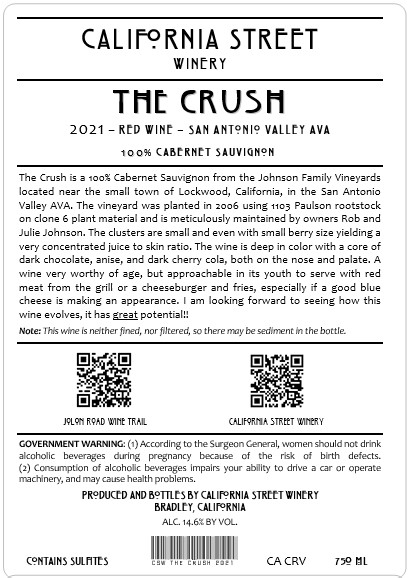 CALIFORNIA STREET
WINERY

THE CRUSH

2021 – RED WINE – SAN ANTONIO VALLEY AVA

100% CABERNET SAUVIGNON

The Crush is a 100% Cabernet Sauvignon from the Johnson Family Vineyards located near the small town of Lockwood, California, in the San Antonio Valley AVA. The vineyard was planted in 2006 using 1103 Paulson rootstock on clone 6 plant material and is meticulously maintained by owners Rob and Julie Johnson. The clusters are small and even with small berry size yielding a very concentrated juice to skin ratio. The wine is deep in color with a core of dark chocolate, anise, and dark cherry cola, both on the nose and palate. A wine very worthy of age, but approachable in its youth to serve with red meat from the grill or a cheeseburger and fries, especially if a good blue cheese is making an appearance. I am looking forward to seeing how this wine evolves, it has great potential!!

Note: This wine is neither fined, nor filtered, so there may be sediment in the bottle.

JOLON ROAD WINE TRAIL

CALIFORNIA STREET WINERY

GOVERNMENT WARNING: (1) According to the Surgeon General, women should not drink alcoholic beverages during pregnancy because of the risk of birth defects. (2) Consumption of alcoholic beverages impairs your ability to drive a car or operate machinery, and may cause health problems.

PRODUCED AND BOTTLES BY CALIFORNIA STREET WINERY
BRADLEY, CALIFORNIA

ALC. 14.6% BY VOL.

CONTAINS SULFITES

CSW THE CRUSH 2021

CA CRV

750 ML